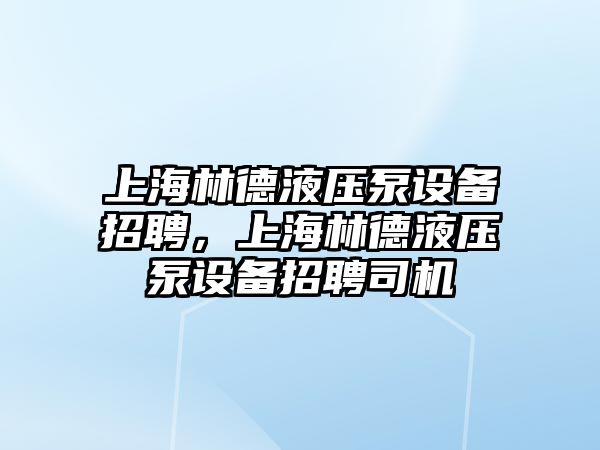 上海林德液压泵设备招聘，上海林德液压泵设备招聘司机